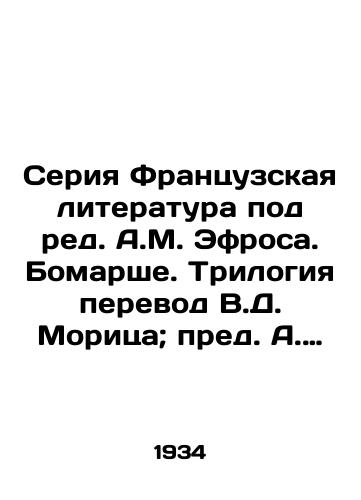 Серия Французская литература под ред. А.М. Эфроса. Бомарше. Трилогия перевод В.Д. Морица; пред. А....

1934